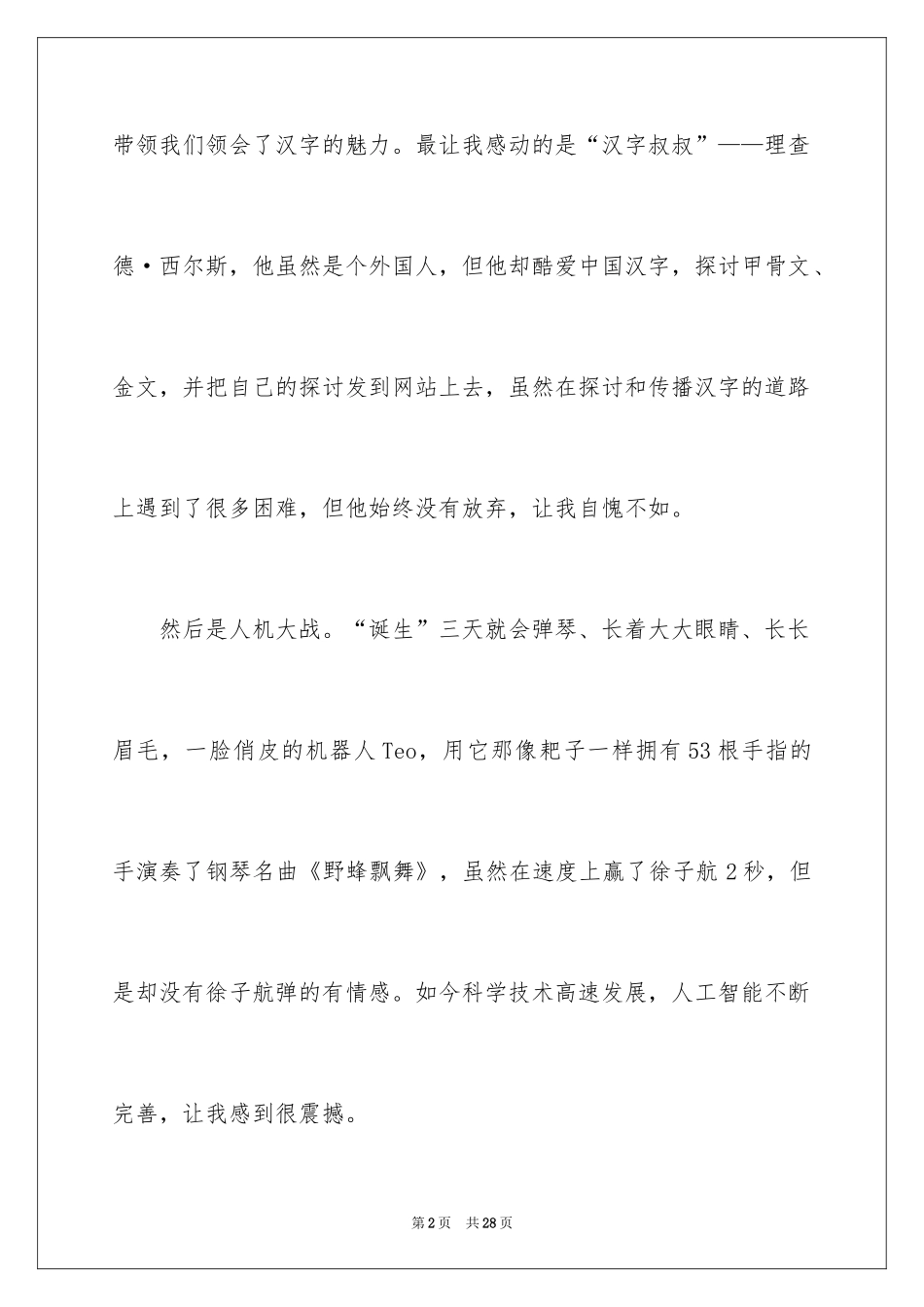 带领我们领会了汉字的魅力。最让我感动的是“汉字叔叔”——理查德·西尔斯，他虽然是个外国人，但他却酷爱中国汉字，探讨甲骨文、金文，并把自己的探讨发到网站上去，虽然在探讨和传播汉字的道路上遇到了很多困难，但他始终没有放弃，让我自愧不如。

然后是人机大战。“诞生”三天就会弹琴、长着大大眼睛、长长眉毛，一脸俏皮的机器人Teo，用它那像耙子一样拥有53根手指的手演奏了钢琴名曲《野蜂飘舞》，虽然在速度上赢了徐子航2秒，但是却没有徐子航弹的有情感。如今科学技术高速发展，人工智能不断完善，让我感到很震撼。

第2页 共28页